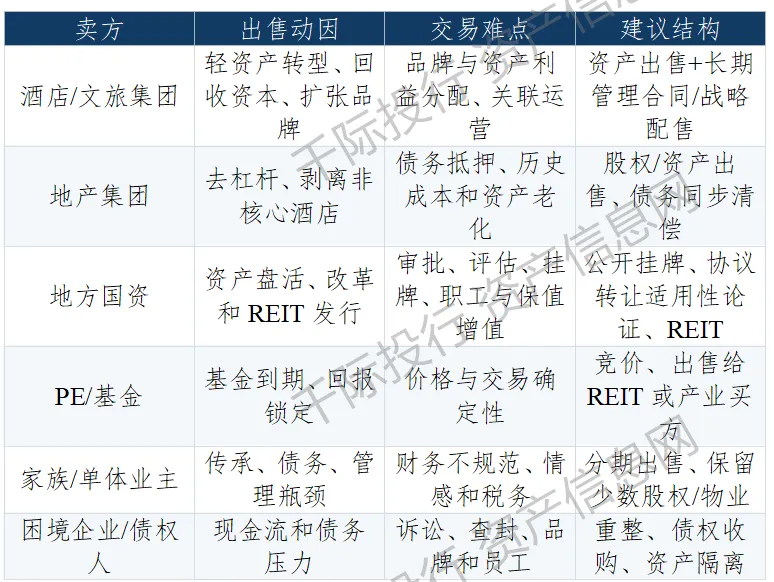 | 卖方 | 出售动因 | 交易难点 | 建议结构 |
|---|---|---|---|
| 酒店/文旅集团 | 轻资产转型、回收资本、扩张品牌 | 品牌与资产利益分配、关联运营 | 资产出售+长期管理合同/战略配售 |
| 地产集团 | 去杠杆、剥离非核心酒店 | 债务抵押、历史成本和资产老化 | 股权/资产出售、债务同步清偿 |
| 地方国资 | 资产盘活、改革和REIT发行 | 审批、评估、挂牌、职工与保值增值 | 公开挂牌、协议转让适用性论证、REIT |
| PE/基金 | 基金到期、回报锁定 | 价格与交易确定性 | 竞价、出售给REIT或产业买方 |
| 家族/单体业主 | 传承、债务、管理瓶颈 | 财务不规范、情感和税务 | 分期出售、保留少数股权/物业 |
| 困境企业/债权人 | 现金流和债务压力 | 诉讼、查封、品牌和员工 | 重整、债权收购、资产隔离 |

千际投行资产信息网